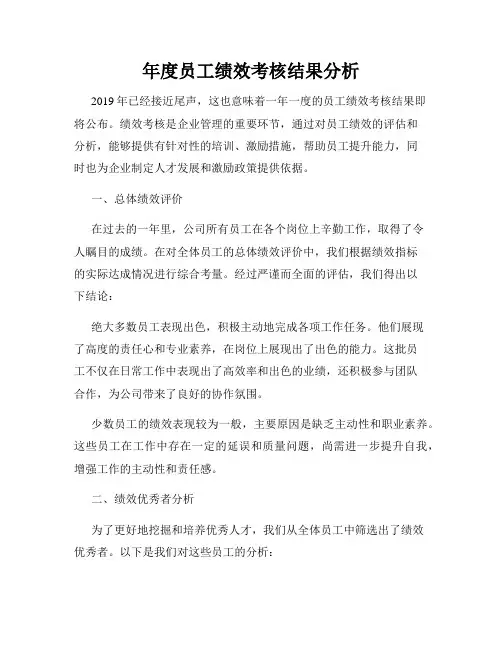 年度员工绩效考核结果分析

2019年已经接近尾声，这也意味着一年一度的员工绩效考核结果即将公布。绩效考核是企业管理的重要环节，通过对员工绩效的评估和分析，能够提供有针对性的培训、激励措施，帮助员工提升能力，同时也为企业制定人才发展和激励政策提供依据。

一、总体绩效评价

在过去的一年里，公司所有员工在各个岗位上辛勤工作，取得了令人瞩目的成绩。在对全体员工的总体绩效评价中，我们根据绩效指标的实际达成情况进行综合考量。经过严谨而全面的评估，我们得出以下结论：

绝大多数员工表现出色，积极主动地完成各项工作任务。他们展现了高度的责任心和专业素养，在岗位上展现出了出色的能力。这批员工不仅在日常工作中表现出了高效率和出色的业绩，还积极参与团队合作，为公司带来了良好的协作氛围。

少数员工的绩效表现较为一般，主要原因是缺乏主动性和职业素养。这些员工在工作中存在一定的延误和质量问题，尚需进一步提升自我，增强工作的主动性和责任感。

二、绩效优秀者分析

为了更好地挖掘和培养优秀人才，我们从全体员工中筛选出了绩效优秀者。以下是我们对这些员工的分析：